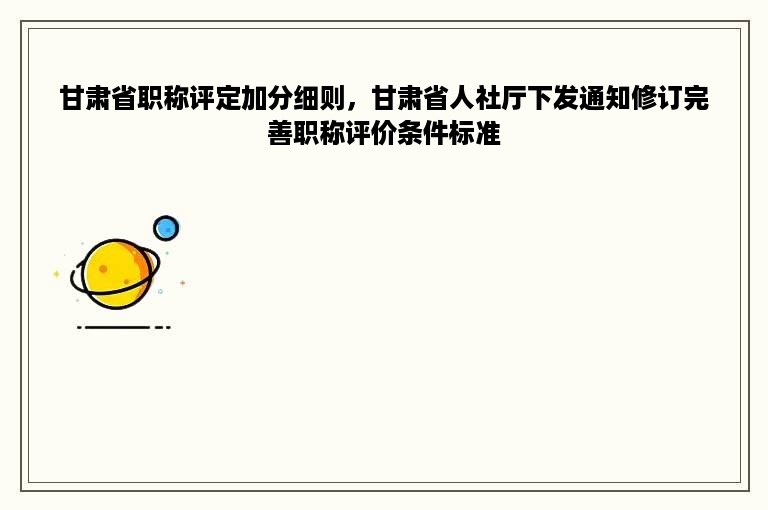 甘肃省职称评定加分细则，甘肃省人社厅下发通知修订完善职称评价条件标准